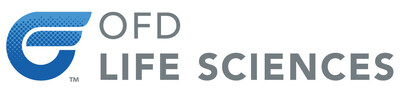 ™
OFD
LIFE SCIENCES